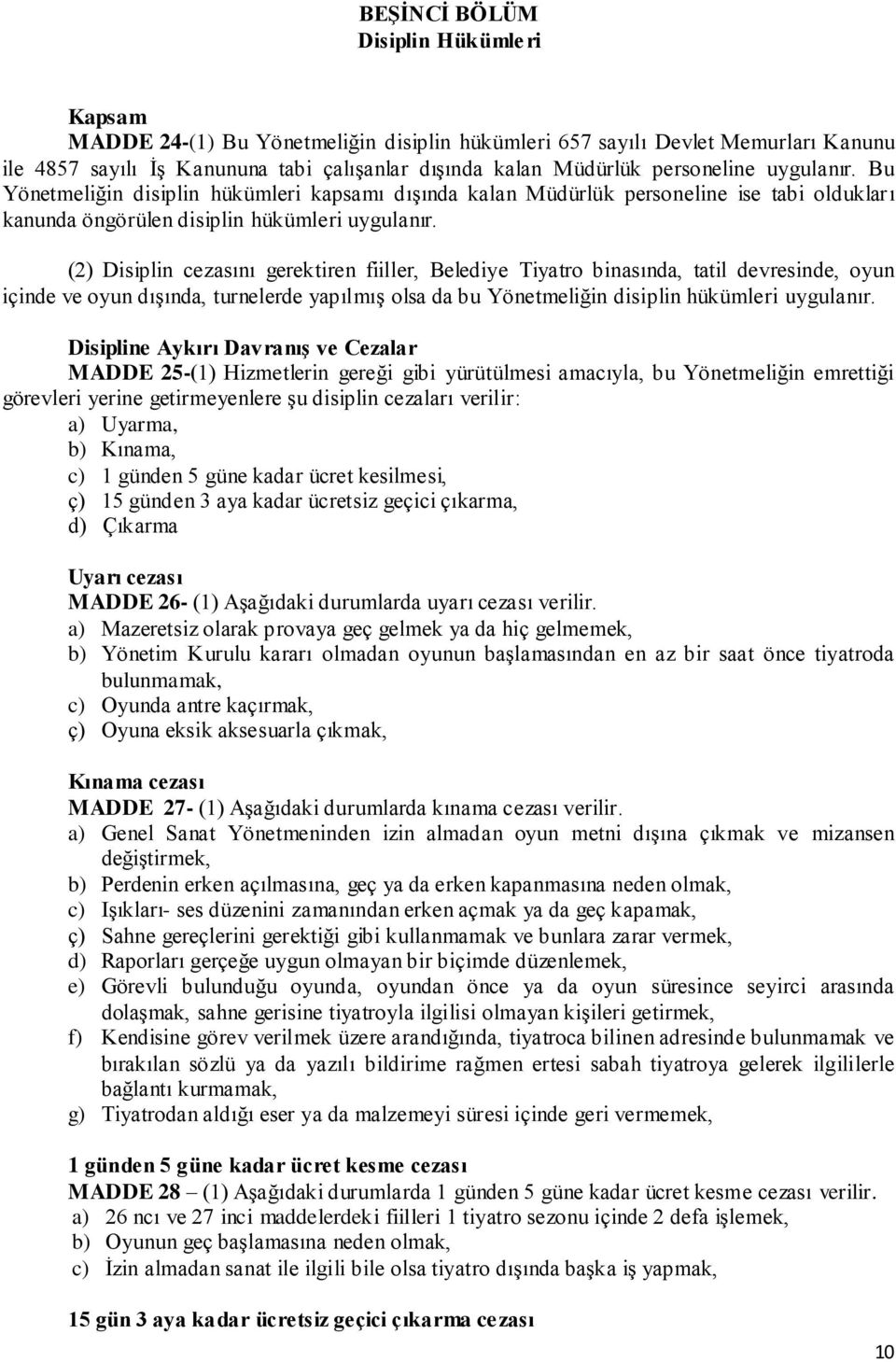 BEŞİNCİ BÖLÜM
Disiplin Hükümleri

Kapsam
MADDE 24-(1) Bu Yönetmeliğin disiplin hükümleri 657 sayılı Devlet Memurları Kanunu ile 4857 sayılı İş Kanununa tabi çalışanlar dışında kalan Müdürlük personeline uygulanır. Bu Yönetmeliğin disiplin hükümleri kapsamı dışında kalan Müdürlük personeline ise tabi oldukları kanunda öngörülen disiplin hükümleri uygulanır.

(2) Disiplin cezasını gerektiren fiiller, Belediye Tiyatro binasında, tatil devresinde, oyun içinde ve oyun dışında, turnelerde yapılmış olsa da bu Yönetmeliğin disiplin hükümleri uygulanır.

Disipline Aykırı Davranış ve Cezalar
MADDE 25-(1) Hizmetlerin gereği gibi yürütülmesi amacıyla, bu Yönetmeliğin emrettiği görevleri yerine getirmeyenlere şu disiplin cezaları verilir:
a) Uyarma,
b) Kınama,
c) 1 günden 5 güne kadar ücret kesilmesi,
ç) 15 günden 3 aya kadar ücretsiz geçici çıkarma,
d) Çıkarma

Uyarı cezası
MADDE 26- (1) Aşağıdaki durumlarda uyarı cezası verilir.
a) Mazeretsiz olarak provaya geç gelmek ya da hiç gelmemek,
b) Yönetim Kurulu kararı olmadan oyunun başlamasından en az bir saat önce tiyatroda bulunmamak,
c) Oyunda antre kaçırmak,
ç) Oyuna eksik aksesuarla çıkmak,

Kınama cezası
MADDE 27- (1) Aşağıdaki durumlarda kınama cezası verilir.
a) Genel Sanat Yönetmeninden izin almadan oyun metni dışına çıkmak ve mizansen değiştirmek,
b) Perdenin erken açılmasına, geç ya da erken kapanmasına neden olmak,
c) Işıkları- ses düzenini zamanından erken açmak ya da geç kapamak,
ç) Sahne gereçlerini gerektiği gibi kullanmamak ve bunlara zarar vermek,
d) Raporları gerçeğe uygun olmayan bir biçimde düzenlemek,
e) Görevli bulunduğu oyunda, oyundan önce ya da oyun süresince seyirci arasında dolaşmak, sahne gerisine tiyatroyla ilgilisi olmayan kişileri getirmek,
f) Kendisine görev verilmek üzere arandığında, tiyatroca bilinen adresinde bulunmamak ve bırakılan sözlü ya da yazılı bildirime rağmen ertesi sabah tiyatroya gelerek ilgililerle bağlantı kurmamak,
g) Tiyatrodan aldığı eser ya da malzemeyi süresi içinde geri vermemek,

1 günden 5 güne kadar ücret kesme cezası
MADDE 28 – (1) Aşağıdaki durumlarda 1 günden 5 güne kadar ücret kesme cezası verilir.
a) 26 ncı ve 27 inci maddelerdeki fiilleri 1 tiyatro sezonu içinde 2 defa işlemek,
b) Oyunun geç başlamasına neden olmak,
c) İzin almadan sanat ile ilgili bile olsa tiyatro dışında başka iş yapmak,

15 gün 3 aya kadar ücretsiz geçici çıkarma cezası

10